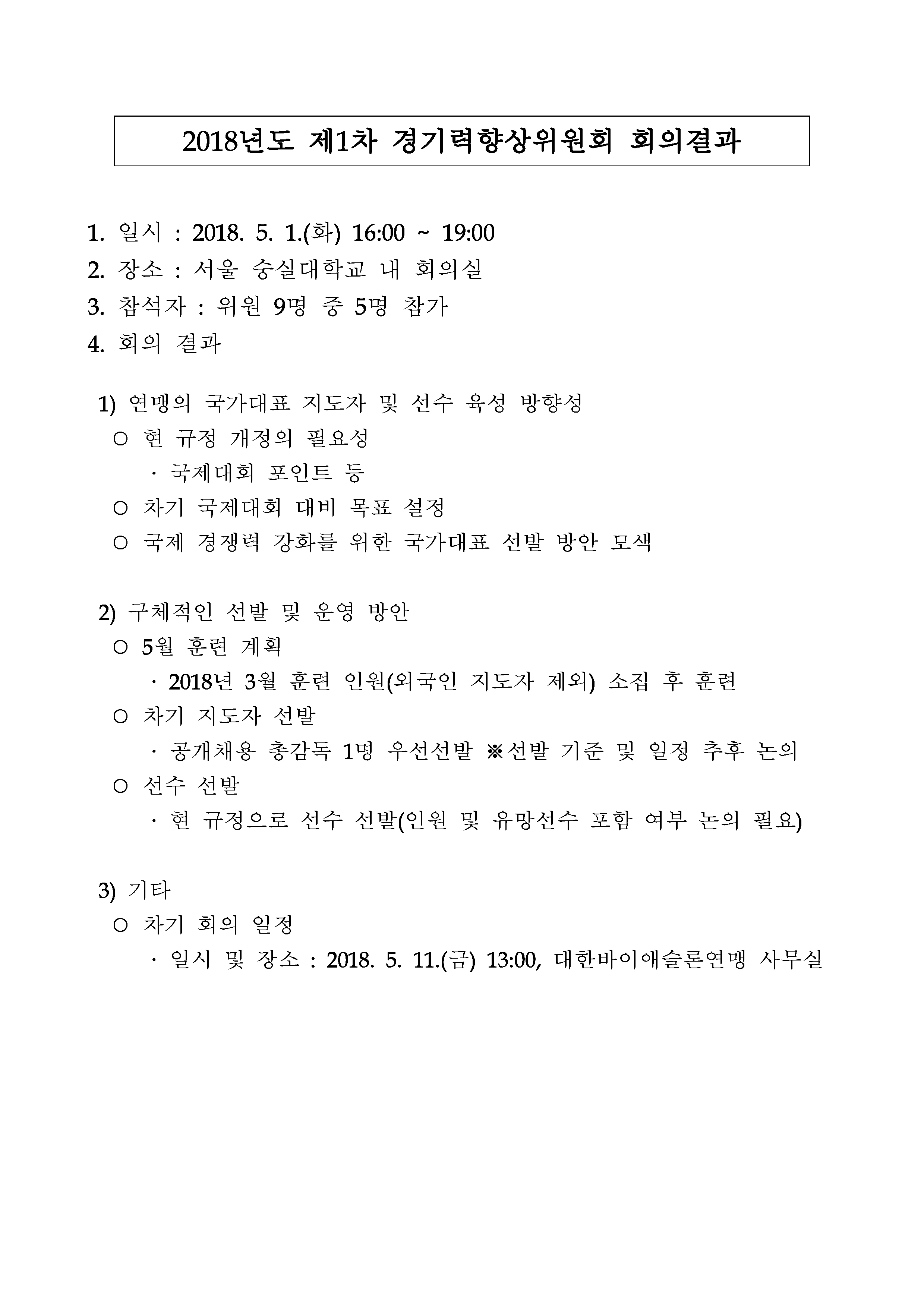 2018년도 제1차 경기력향상위원회 회의결과

1. 일시 : 2018. 5. 1.(화) 16:00 ~ 19:00
2. 장소 : 서울 숭실대학교 내 회의실
3. 참석자 : 위원 9명 중 5명 참가
4. 회의 결과

1) 연맹의 국가대표 지도자 및 선수 육성 방향성
○ 현 규정 개정의 필요성
· 국제대회 포인트 등
○ 차기 국제대회 대비 목표 설정
○ 국제 경쟁력 강화를 위한 국가대표 선발 방안 모색

2) 구체적인 선발 및 운영 방안
○ 5월 훈련 계획
· 2018년 3월 훈련 인원(외국인 지도자 제외) 소집 후 훈련
○ 차기 지도자 선발
· 공개채용 총감독 1명 우선선발 ※선발 기준 및 일정 추후 논의
○ 선수 선발
· 현 규정으로 선수 선발(인원 및 유망선수 포함 여부 논의 필요)

3) 기타
○ 차기 회의 일정
· 일시 및 장소 : 2018. 5. 11.(금) 13:00, 대한바이애슬론연맹 사무실